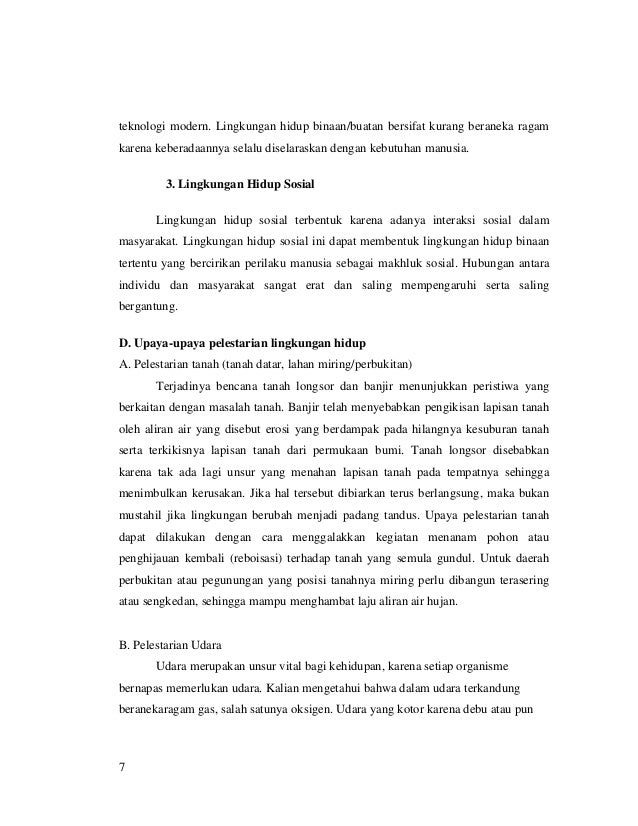 teknologi modern. Lingkungan hidup binaan/buatan bersifat kurang beraneka ragam karena keberadaannya selalu diselaraskan dengan kebutuhan manusia.

3. Lingkungan Hidup Sosial

Lingkungan hidup sosial terbentuk karena adanya interaksi sosial dalam masyarakat. Lingkungan hidup sosial ini dapat membentuk lingkungan hidup binaan tertentu yang bercirikan perilaku manusia sebagai makhluk sosial. Hubungan antara individu dan masyarakat sangat erat dan saling mempengaruhi serta saling bergantung.

D. Upaya-upaya pelestarian lingkungan hidup
A. Pelestarian tanah (tanah datar, lahan miring/perbukitan)

Terjadinya bencana tanah longsor dan banjir menunjukkan peristiwa yang berkaitan dengan masalah tanah. Banjir telah menyebabkan pengikisan lapisan tanah oleh aliran air yang disebut erosi yang berdampak pada hilangnya kesuburan tanah serta terkikisnya lapisan tanah dari permukaan bumi. Tanah longsor disebabkan karena tak ada lagi unsur yang menahan lapisan tanah pada tempatnya sehingga menimbulkan kerusakan. Jika hal tersebut dibiarkan terus berlangsung, maka bukan mustahil jika lingkungan berubah menjadi padang tandus. Upaya pelestarian tanah dapat dilakukan dengan cara menggalakkan kegiatan menanam pohon atau penghijauan kembali (reboisasi) terhadap tanah yang semula gundul. Untuk daerah perbukitan atau pegunungan yang posisi tanahnya miring perlu dibangun terasering atau sengkedan, sehingga mampu menghambat laju aliran air hujan.

B. Pelestarian Udara

Udara merupakan unsur vital bagi kehidupan, karena setiap organisme bernapas memerlukan udara. Kalian mengetahui bahwa dalam udara terkandung beranekaragam gas, salah satunya oksigen. Udara yang kotor karena debu atau pun

7